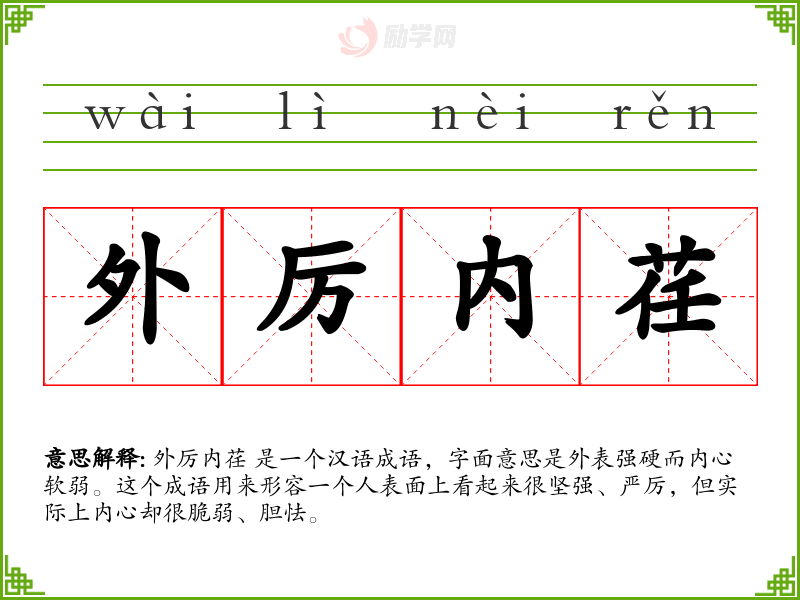 wài lì nèi rěn

外厉内荏

意思解释: 外厉内荏 是一个汉语成语，字面意思是外表强硬而内心软弱。这个成语用来形容一个人表面上看起来很坚强、严厉，但实际上内心却很脆弱、胆怯。

励学网